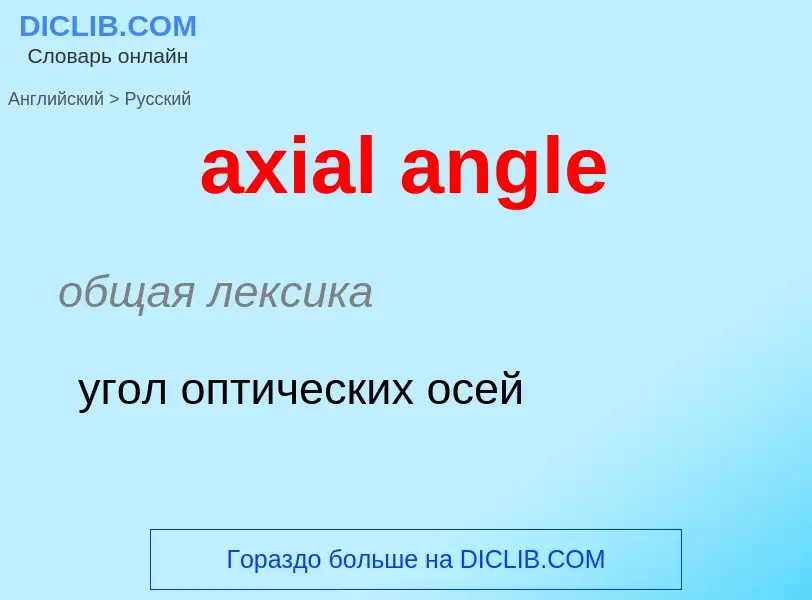 DICLIB.COM
Словарь онлайн

Английский > Русский

axial angle

общая лексика

угол оптических осей

Гораздо больше на DICLIB.COM